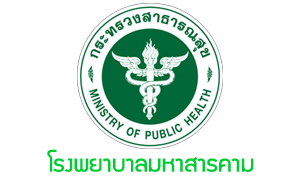 กระทรวงสาธารณสุข

MINISTRY OF PUBLIC HEALTH

โรงพยาบาลมหาสารคาม